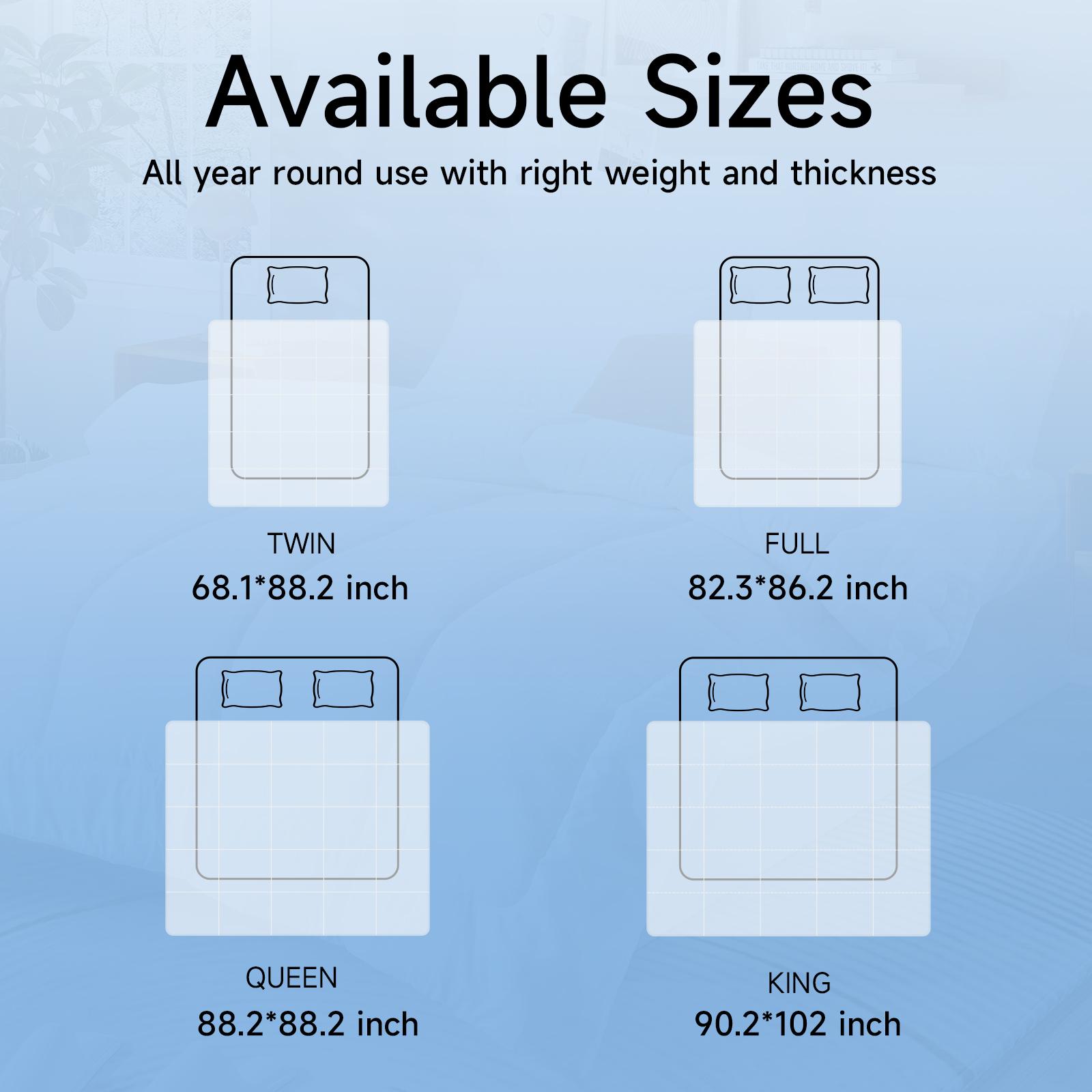 Available Sizes

All year round use with right weight and thickness

TWIN
68.1*88.2 inch

FULL
82.3*86.2 inch

QUEEN
88.2*88.2 inch

KING
90.2*102 inch